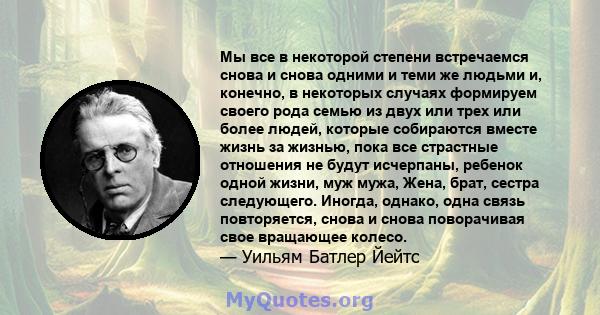 Мы все в некоторой степени встречаемся снова и снова одними и теми же людьми и, конечно, в некоторых случаях формируем своего рода семью из двух или трех или более людей, которые собираются вместе жизнь за жизнью, пока все страстные отношения не будут исчерпаны, ребенок одной жизни, муж мужа, Жена, брат, сестра следующего. Иногда, однако, одна связь повторяется, снова и снова поворачивая свое вращающее колесо.
— Уильям Батлер Йейтс

MyQuotes.org